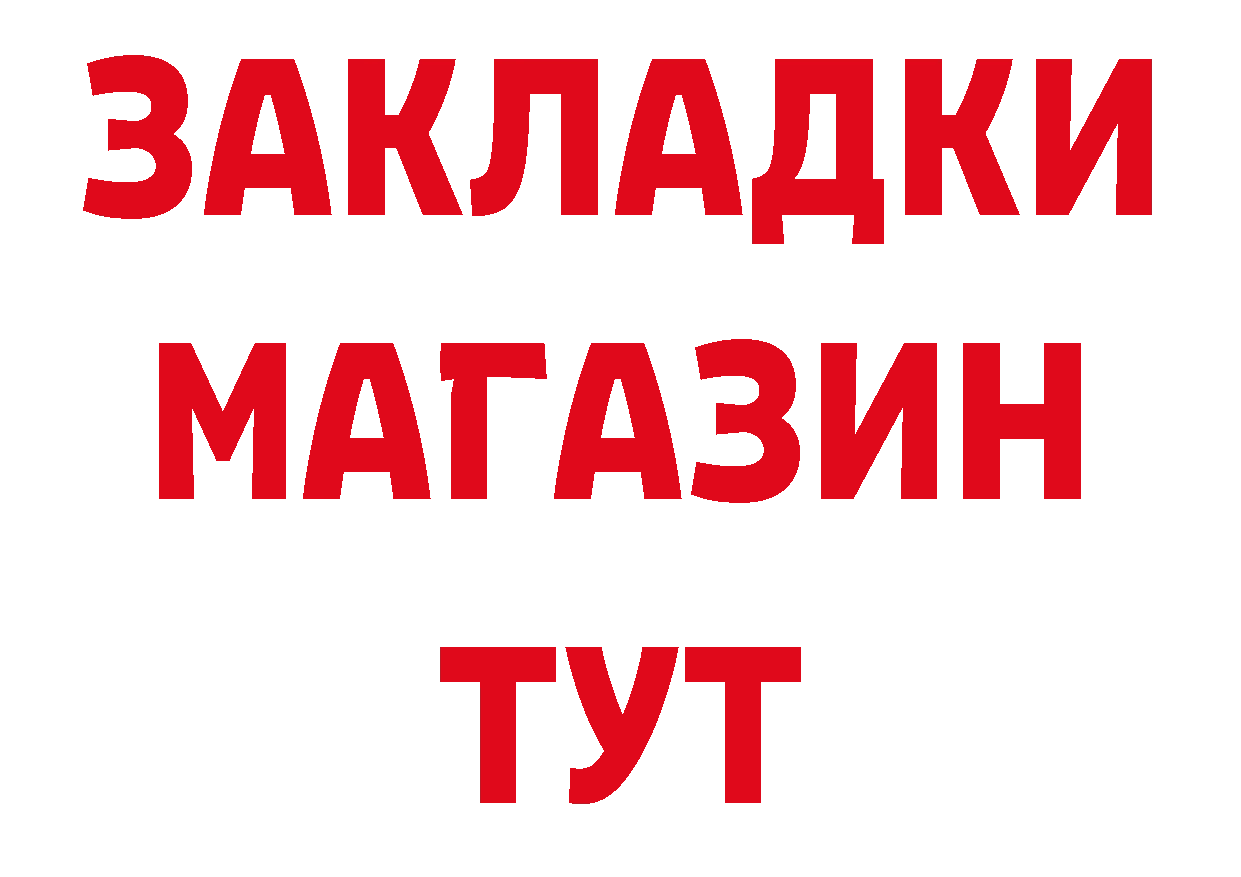 ЗАКЛАДКИ
МАГАЗИН
ТУТ